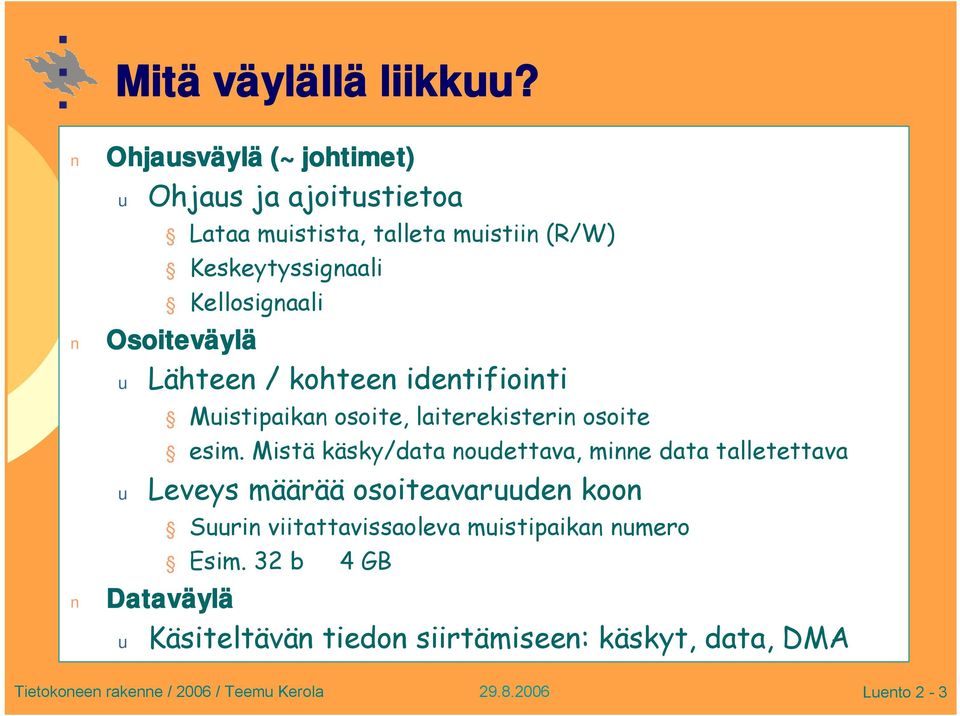 Mitä väylällä liikkuu?

n Ohjausväylä (~ johtimet)

u Ohjaus ja ajoitustietoa

§ Lataa muistista, talleta muistiin (R/W)

§ Keskeytyssignaali

§ Kellosignaali

n Osoiteväylä

u Lähteen / kohteen identifiointi

§ Muistipaikan osoite, laiterekisterin osoite

§ esim. Mistä käsky/data noudettava, minne data talletettava

u Leveys määrää osoiteavaruuden koon

§ Suurin viitattavissaoleva muistipaikan numero

§ Esim. 32 b    4 GB

n Dataväylä

u Käsiteltävän tiedon siirtämiseen: käskyt, data, DMA

Tietokoneen rakenne / 2006 / Teemu Kerola 29.8.2006 Luento 2 - 3